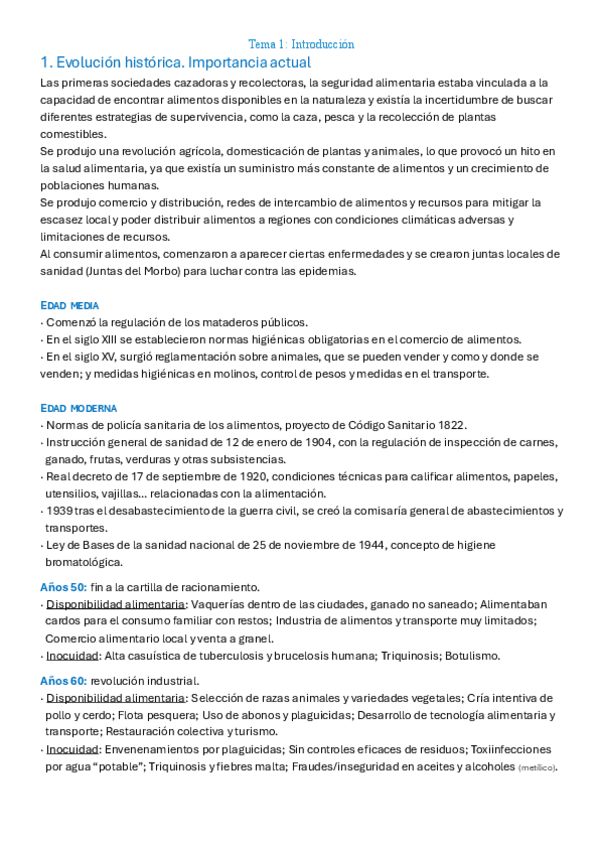 Tema 1: Introducción

1. Evolución histórica. Importancia actual

Las primeras sociedades cazadoras y recolectoras, la seguridad alimentaria estaba vinculada a la capacidad de encontrar alimentos disponibles en la naturaleza y existía la incertidumbre de buscar diferentes estrategias de supervivencia, como la caza, pesca y la recolección de plantas comestibles.
Se produjo una revolución agrícola, domesticación de plantas y animales, lo que provocó un hito en la salud alimentaria, ya que existía un suministro más constante de alimentos y un crecimiento de poblaciones humanas.
Se produjo comercio y distribución, redes de intercambio de alimentos y recursos para mitigar la escasez local y poder distribuir alimentos a regiones con condiciones climáticas adversas y limitaciones de recursos.
Al consumir alimentos, comenzaron a aparecer ciertas enfermedades y se crearon juntas locales de sanidad (Juntas del Morbo) para luchar contra las epidemias.

EDAD MEDIA
· Comenzó la regulación de los mataderos públicos.
· En el siglo XIII se establecieron normas higiénicas obligatorias en el comercio de alimentos.
· En el siglo XV, surgió reglamentación sobre animales, que se pueden vender y como y donde se venden; y medidas higiénicas en molinos, control de pesos y medidas en el transporte.

EDAD MODERNA
· Normas de policía sanitaria de los alimentos, proyecto de Código Sanitario 1822.
· Instrucción general de sanidad de 12 de enero de 1904, con la regulación de inspección de carnes, ganado, frutas, verduras y otras subsistencias.
· Real decreto de 17 de septiembre de 1920, condiciones técnicas para calificar alimentos, papeles, utensilios, vajillas… relacionadas con la alimentación.
· 1939 tras el desabastecimiento de la guerra civil, se creó la comisaría general de abastecimientos y transportes.
· Ley de Bases de la sanidad nacional de 25 de noviembre de 1944, concepto de higiene bromatológica.

Años 50: fin a la cartilla de racionamiento.
· Disponibilidad alimentaria: Vaquerías dentro de las ciudades, ganado no saneado; Alimentaban cardos para el consumo familiar con restos; Industria de alimentos y transporte muy limitados; Comercio alimentario local y venta a granel.
· Inocuidad: Alta casuística de tuberculosis y brucelosis humana; Triquinosis; Botulismo.

Años 60: revolución industrial.
· Disponibilidad alimentaria: Selección de razas animales y variedades vegetales; Cría intentiva de pollo y cerdo; Flota pesquera; Uso de abonos y plaguicidas; Desarrollo de tecnología alimentaria y transporte; Restauración colectiva y turismo.
· Inocuidad: Envenenamientos por plaguicidas; Sin controles eficaces de residuos; Toxiinfecciones por agua "potable"; Triquinosis y fiebres malta; Fraudes/inseguridad en aceites y alcoholes (metílico).